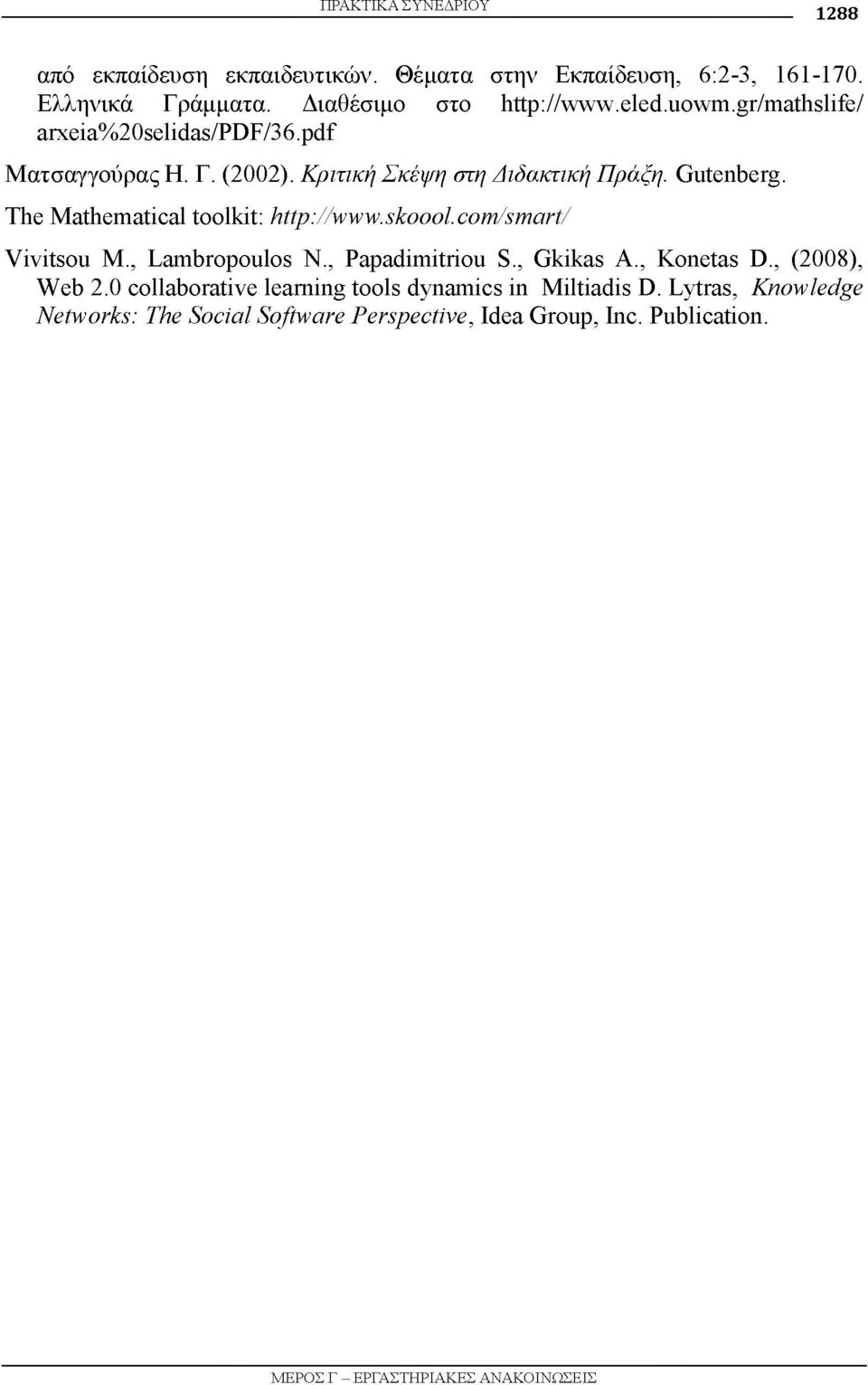 ΠΡΑΚΤΙΚΑ ΣΥΝΕΔΡΙΟΥ 1288

από εκπαίδευση εκπαιδευτικών. Θέματα στην Εκπαίδευση, 6:2-3, 161-170. Ελληνικά Γράμματα. Διαθέσιμο στο http://www.eled.uowm.gr/mathslife/arxeia%20selidas/PDF/36.pdf

Ματσαγγούρας Η. Γ. (2002). Κριτική Σκέψη στη Διδακτική Πράξη. Gutenberg.

The Mathematical toolkit: http://www.skoool.com/smart/

Vivitsou M., Lambropoulos N., Papadimitriou S., Gkikas A., Konetas D., (2008), Web 2.0 collaborative learning tools dynamics in Miltiadis D. Lytras, Knowledge Networks: The Social Software Perspective, Idea Group, Inc. Publication.

ΜΕΡΟΣ Γ – ΕΡΓΑΣΤΗΡΙΑΚΕΣ ΑΝΑΚΟΙΝΩΣΕΙΣ